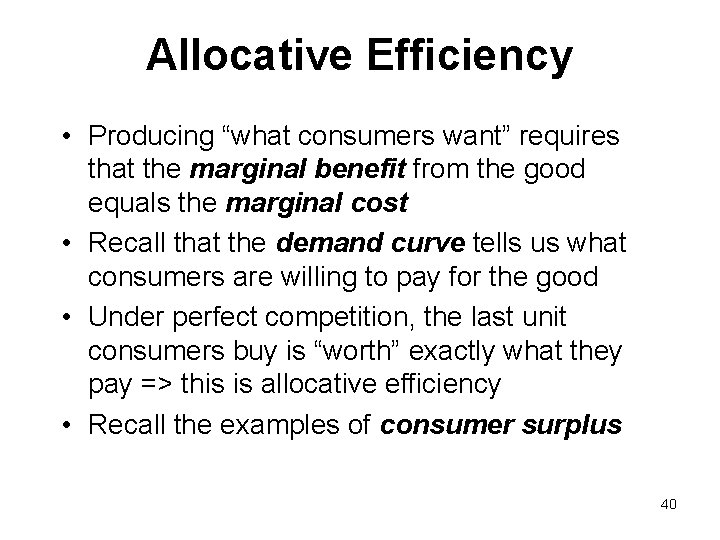 Allocative Efficiency

• Producing “what consumers want” requires that the marginal benefit from the good equals the marginal cost

• Recall that the demand curve tells us what consumers are willing to pay for the good

• Under perfect competition, the last unit consumers buy is “worth” exactly what they pay => this is allocative efficiency

• Recall the examples of consumer surplus

40